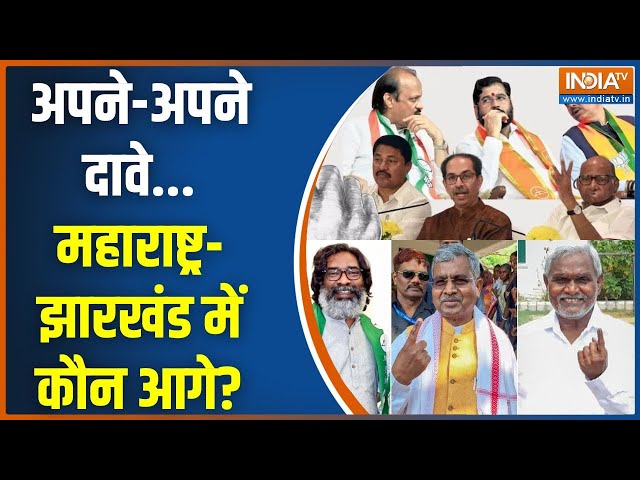 अपने-अपने दावे...
महाराष्ट्र-झारखंड में कौन आगे?

INDIA TV
www.indiatv.in